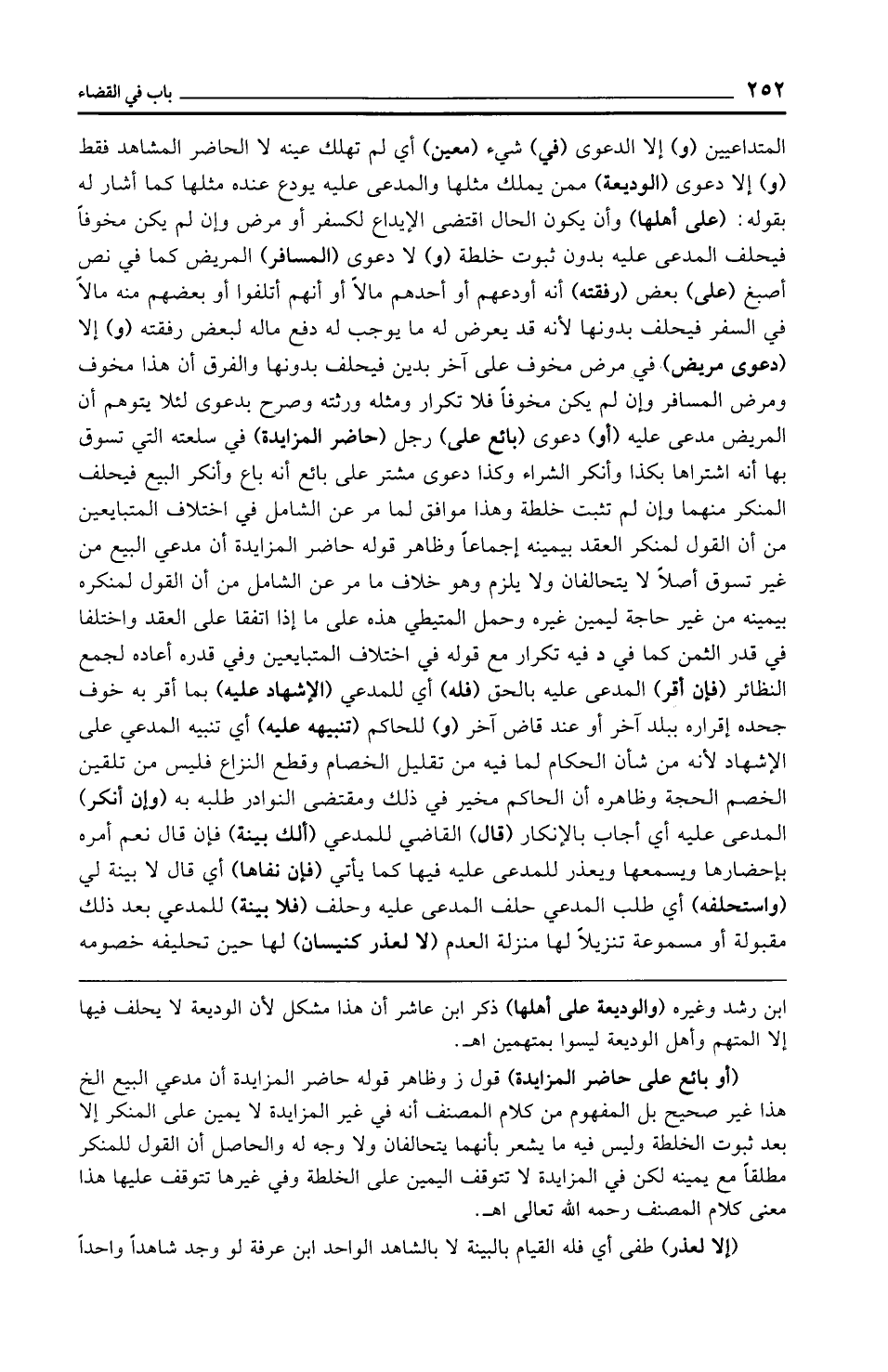 ٢٥٢ باب في القضاء

المتداعيين (و) إلا الدعوى (في) شيء (معين) أي لم تهلك عينه لا الحاضر المشاهد فقط (و) إلا دعوى (الوديعة) ممن يملك مثلها والمدعى عليه يودع عنده مثلها كما أشار له بقوله: (على أهلها) وأن يكون الحال اقتضى الإيداع لكسفر أو مرض وإن لم يكن مخوفاً فيحلف المدعى عليه بدون ثبوت خلطة (و) لا دعوى (المسافر) المريض كما في نص أصبغ (على) بعض (رفقته) أنه أودعهم أو أحدهم مالاً أو أنهم أتلفوا أو بعضهم منه مالاً في السفر فيحلف بدونها لأنه قد يعرض له ما يوجب له دفع ماله لبعض رفقته (و) إلا (دعوى مريض) في مرض مخوف على آخر بدين فيحلف بدونها والفرق أن هذا مخوف ومرض المسافر وإن لم يكن مخوفاً فلا تكرار ومثله ورثته وصرح بدعوى لئلا يتوهم أن المريض مدعى عليه (أو) دعوى (بائع على) رجل (حاضر المزايدة) في سلعته التي تسوق بها أنه اشتراها بكذا وأنكر الشراء وكذا دعوى مشتر على بائع أنه باع وأنكر البيع فيحلف المنكر منهما وإن لم تثبت خلطة وهذا موافق لما مر عن الشامل في اختلاف المتبايعين من أن القول لمنكر العقد بيمينه إجماعاً وظاهر قوله حاضر المزايدة أن مدعي البيع من غير تسوق أصلاً لا يتحالفان ولا يلزم وهو خلاف ما مر عن الشامل من أن القول لمنكره بيمينه من غير حاجة ليمين غيره وحمل المتيطي هذه على ما إذا اتفقا على العقد واختلفا في قدر الثمن كما في د فيه تكرار مع قوله في اختلاف المتبايعين وفي قدره أعاده لجمع النظائر (فإن أقر) المدعى عليه بالحق (فله) أي للمدعي (الإشهاد عليه) بما أقر به خوف جحده إقراره ببلد آخر أو عند قاض آخر (و) للحاكم (تنبيهه عليه) أي تنبيه المدعي على الإشهاد لأنه من شأن الحكام لما فيه من تقليل الخصام وقطع النزاع فليس من تلقين الخصم الحجة وظاهره أن الحاكم مخير في ذلك ومقتضى النوادر طلبه به (وإن أنكر) المدعى عليه أي أجاب بالإنكار (قال) القاضي للمدعي (ألك بينة) فإن قال نعم أمره بإحضارها ويسمعها ويعذر للمدعى عليه فيها كما يأتي (فإن نفاها) أي قال لا بينة لي (واستحلفه) أي طلب المدعي حلف المدعى عليه وحلف (فلا بينة) للمدعي بعد ذلك مقبولة أو مسموعة تنزيلاً لها منزلة العدم (لا لعذر كنيسان) لها حين تحليفه خصومه

ابن رشد وغيره (والوديعة على أهلها) ذكر ابن عاشر أن هذا مشكل لأن الوديعة لا يحلف فيها إلا المتهم وأهل الوديعة ليسوا بمتهمين اهـ.

(أو بائع على حاضر المزايدة) قول ز وظاهر قوله حاضر المزايدة أن مدعي البيع الخ هذا غير صحيح بل المفهوم من كلام المصنف أنه في غير المزايدة لا يمين على المنكر إلا بعد ثبوت الخلطة وليس فيه ما يشعر بأنهما يتحالفان ولا وجه له والحاصل أن القول للمنكر مطلقاً مع يمينه لكن في المزايدة لا تتوقف اليمين على الخلطة وفي غيرها تتوقف عليها هذا معنى كلام المصنف رحمه الله تعالى اهـ.

(إلا لعذر) طفى أي فله القيام بالبينة لا بالشاهد الواحد ابن عرفة لو وجد شاهداً واحداً